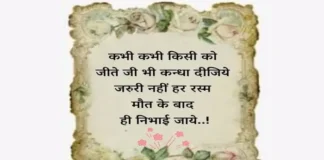 कभी कभी किसी को
जीते जी भी कन्धा दीजिये
जरुरी नहीं हर रस्म
मौत के बाद
ही निभाई जाये..!